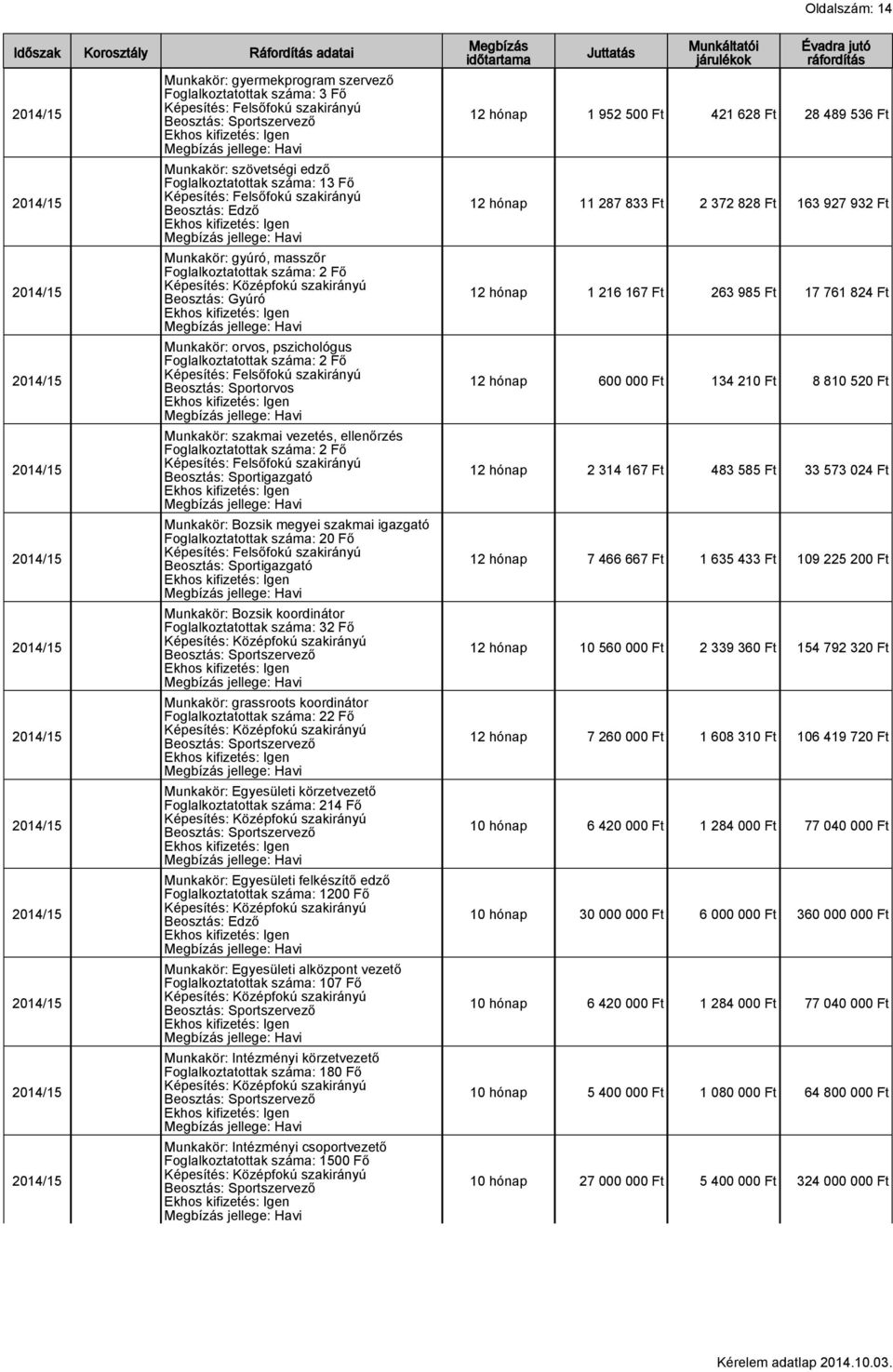 Oldalszám: 14

| Időszak | Korosztály | Ráfordítás adatai | Megbízás időtartama | Juttatás | Munkáltatói járulékok | Évadra jutó ráfordítás |
|---|---|---|---|---|---|---|
| 2014/15 | | Munkakör: gyermekprogram szervező Foglalkoztatottak száma: 3 Fő Képesítés: Felsőfokú szakirányú Beosztás: Sportszervező Ekhos kifizetés: Igen Megbízás jellege: Havi | 12 hónap | 1 952 500 Ft | 421 628 Ft | 28 489 536 Ft |
| 2014/15 | | Munkakör: szövetségi edző Foglalkoztatottak száma: 13 Fő Képesítés: Felsőfokú szakirányú Beosztás: Edző Ekhos kifizetés: Igen Megbízás jellege: Havi | 12 hónap | 11 287 833 Ft | 2 372 828 Ft | 163 927 932 Ft |
| 2014/15 | | Munkakör: gyúró, masszőr Foglalkoztatottak száma: 2 Fő Képesítés: Középfokú szakirányú Beosztás: Gyúró Ekhos kifizetés: Igen Megbízás jellege: Havi | 12 hónap | 1 216 167 Ft | 263 985 Ft | 17 761 824 Ft |
| 2014/15 | | Munkakör: orvos, pszichológus Foglalkoztatottak száma: 2 Fő Képesítés: Felsőfokú szakirányú Beosztás: Sportorvos Ekhos kifizetés: Igen Megbízás jellege: Havi | 12 hónap | 600 000 Ft | 134 210 Ft | 8 810 520 Ft |
| 2014/15 | | Munkakör: szakmai vezetés, ellenőrzés Foglalkoztatottak száma: 2 Fő Képesítés: Felsőfokú szakirányú Beosztás: Sportigazgató Ekhos kifizetés: Igen Megbízás jellege: Havi | 12 hónap | 2 314 167 Ft | 483 585 Ft | 33 573 024 Ft |
| 2014/15 | | Munkakör: Bozsik megyei szakmai igazgató Foglalkoztatottak száma: 20 Fő Képesítés: Felsőfokú szakirányú Beosztás: Sportigazgató Ekhos kifizetés: Igen Megbízás jellege: Havi | 12 hónap | 7 466 667 Ft | 1 635 433 Ft | 109 225 200 Ft |
| 2014/15 | | Munkakör: Bozsik koordinátor Foglalkoztatottak száma: 32 Fő Képesítés: Középfokú szakirányú Beosztás: Sportszervező Ekhos kifizetés: Igen Megbízás jellege: Havi | 12 hónap | 10 560 000 Ft | 2 339 360 Ft | 154 792 320 Ft |
| 2014/15 | | Munkakör: grassroots koordinátor Foglalkoztatottak száma: 22 Fő Képesítés: Középfokú szakirányú Beosztás: Sportszervező Ekhos kifizetés: Igen Megbízás jellege: Havi | 12 hónap | 7 260 000 Ft | 1 608 310 Ft | 106 419 720 Ft |
| 2014/15 | | Munkakör: Egyesületi körzetvezető Foglalkoztatottak száma: 214 Fő Képesítés: Középfokú szakirányú Beosztás: Sportszervező Ekhos kifizetés: Igen Megbízás jellege: Havi | 10 hónap | 6 420 000 Ft | 1 284 000 Ft | 77 040 000 Ft |
| 2014/15 | | Munkakör: Egyesületi felkészítő edző Foglalkoztatottak száma: 1200 Fő Képesítés: Középfokú szakirányú Beosztás: Edző Ekhos kifizetés: Igen Megbízás jellege: Havi | 10 hónap | 30 000 000 Ft | 6 000 000 Ft | 360 000 000 Ft |
| 2014/15 | | Munkakör: Egyesületi alközpont vezető Foglalkoztatottak száma: 107 Fő Képesítés: Középfokú szakirányú Beosztás: Sportszervező Ekhos kifizetés: Igen Megbízás jellege: Havi | 10 hónap | 6 420 000 Ft | 1 284 000 Ft | 77 040 000 Ft |
| 2014/15 | | Munkakör: Intézményi körzetvezető Foglalkoztatottak száma: 180 Fő Képesítés: Középfokú szakirányú Beosztás: Sportszervező Ekhos kifizetés: Igen Megbízás jellege: Havi | 10 hónap | 5 400 000 Ft | 1 080 000 Ft | 64 800 000 Ft |
| 2014/15 | | Munkakör: Intézményi csoportvezető Foglalkoztatottak száma: 1500 Fő Képesítés: Középfokú szakirányú Beosztás: Sportszervező Ekhos kifizetés: Igen Megbízás jellege: Havi | 10 hónap | 27 000 000 Ft | 5 400 000 Ft | 324 000 000 Ft |

Kérelem adatlap 2014.10.03.